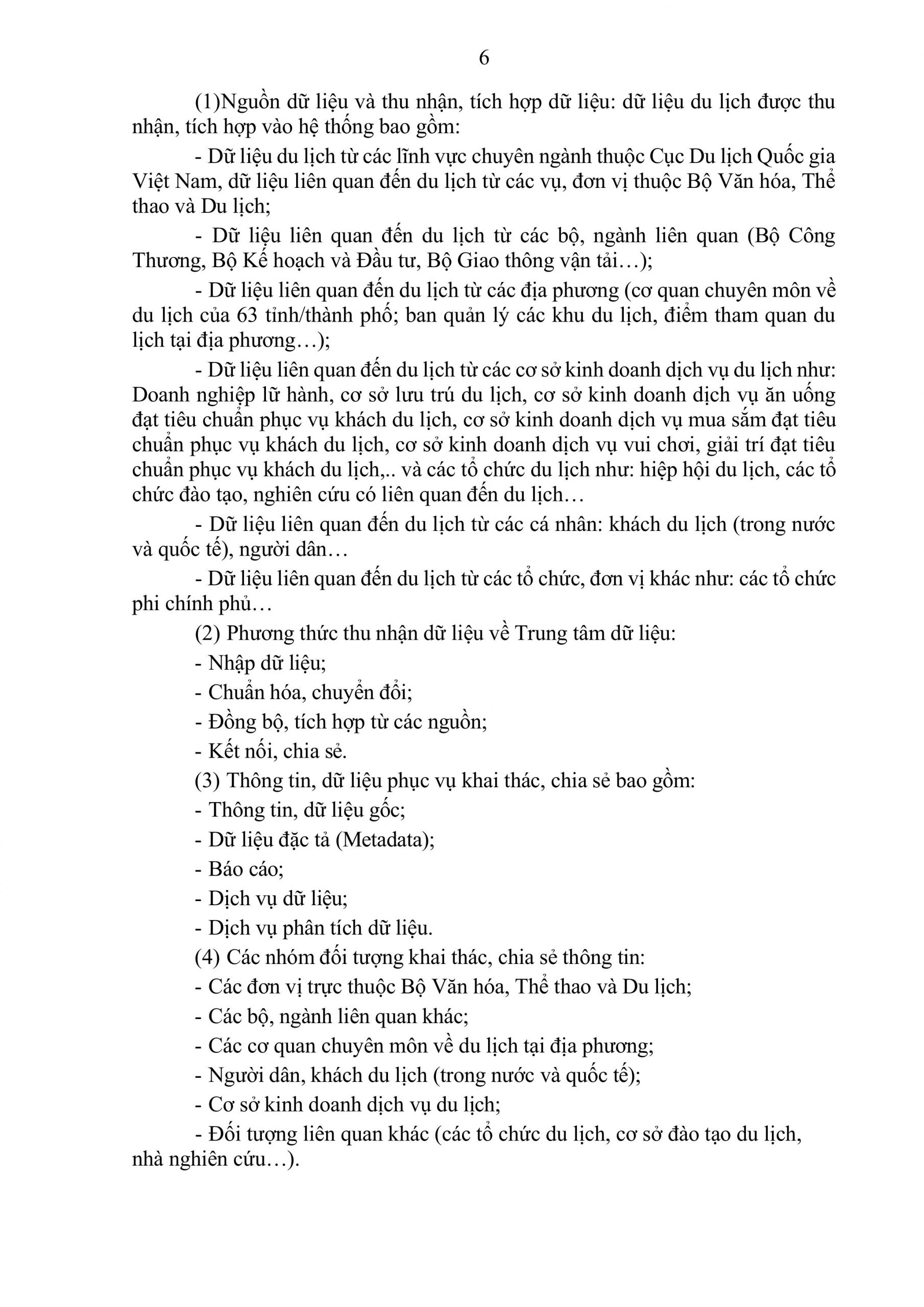 6

(1)Nguồn dữ liệu và thu nhận, tích hợp dữ liệu: dữ liệu du lịch được thu nhận, tích hợp vào hệ thống bao gồm:

- Dữ liệu du lịch từ các lĩnh vực chuyên ngành thuộc Cục Du lịch Quốc gia Việt Nam, dữ liệu liên quan đến du lịch từ các vụ, đơn vị thuộc Bộ Văn hóa, Thể thao và Du lịch;

- Dữ liệu liên quan đến du lịch từ các bộ, ngành liên quan (Bộ Công Thương, Bộ Kế hoạch và Đầu tư, Bộ Giao thông vận tải…);

- Dữ liệu liên quan đến du lịch từ các địa phương (cơ quan chuyên môn về du lịch của 63 tỉnh/thành phố; ban quản lý các khu du lịch, điểm tham quan du lịch tại địa phương…);

- Dữ liệu liên quan đến du lịch từ các cơ sở kinh doanh dịch vụ du lịch như: Doanh nghiệp lữ hành, cơ sở lưu trú du lịch, cơ sở kinh doanh dịch vụ ăn uống đạt tiêu chuẩn phục vụ khách du lịch, cơ sở kinh doanh dịch vụ mua sắm đạt tiêu chuẩn phục vụ khách du lịch, cơ sở kinh doanh dịch vụ vui chơi, giải trí đạt tiêu chuẩn phục vụ khách du lịch,.. và các tổ chức du lịch như: hiệp hội du lịch, các tổ chức đào tạo, nghiên cứu có liên quan đến du lịch…

- Dữ liệu liên quan đến du lịch từ các cá nhân: khách du lịch (trong nước và quốc tế), người dân…

- Dữ liệu liên quan đến du lịch từ các tổ chức, đơn vị khác như: các tổ chức phi chính phủ…

(2) Phương thức thu nhận dữ liệu về Trung tâm dữ liệu:

- Nhập dữ liệu;

- Chuẩn hóa, chuyển đổi;

- Đồng bộ, tích hợp từ các nguồn;

- Kết nối, chia sẻ.

(3) Thông tin, dữ liệu phục vụ khai thác, chia sẻ bao gồm:

- Thông tin, dữ liệu gốc;

- Dữ liệu đặc tả (Metadata);

- Báo cáo;

- Dịch vụ dữ liệu;

- Dịch vụ phân tích dữ liệu.

(4) Các nhóm đối tượng khai thác, chia sẻ thông tin:

- Các đơn vị trực thuộc Bộ Văn hóa, Thể thao và Du lịch;

- Các bộ, ngành liên quan khác;

- Các cơ quan chuyên môn về du lịch tại địa phương;

- Người dân, khách du lịch (trong nước và quốc tế);

- Cơ sở kinh doanh dịch vụ du lịch;

- Đối tượng liên quan khác (các tổ chức du lịch, cơ sở đào tạo du lịch, nhà nghiên cứu…).